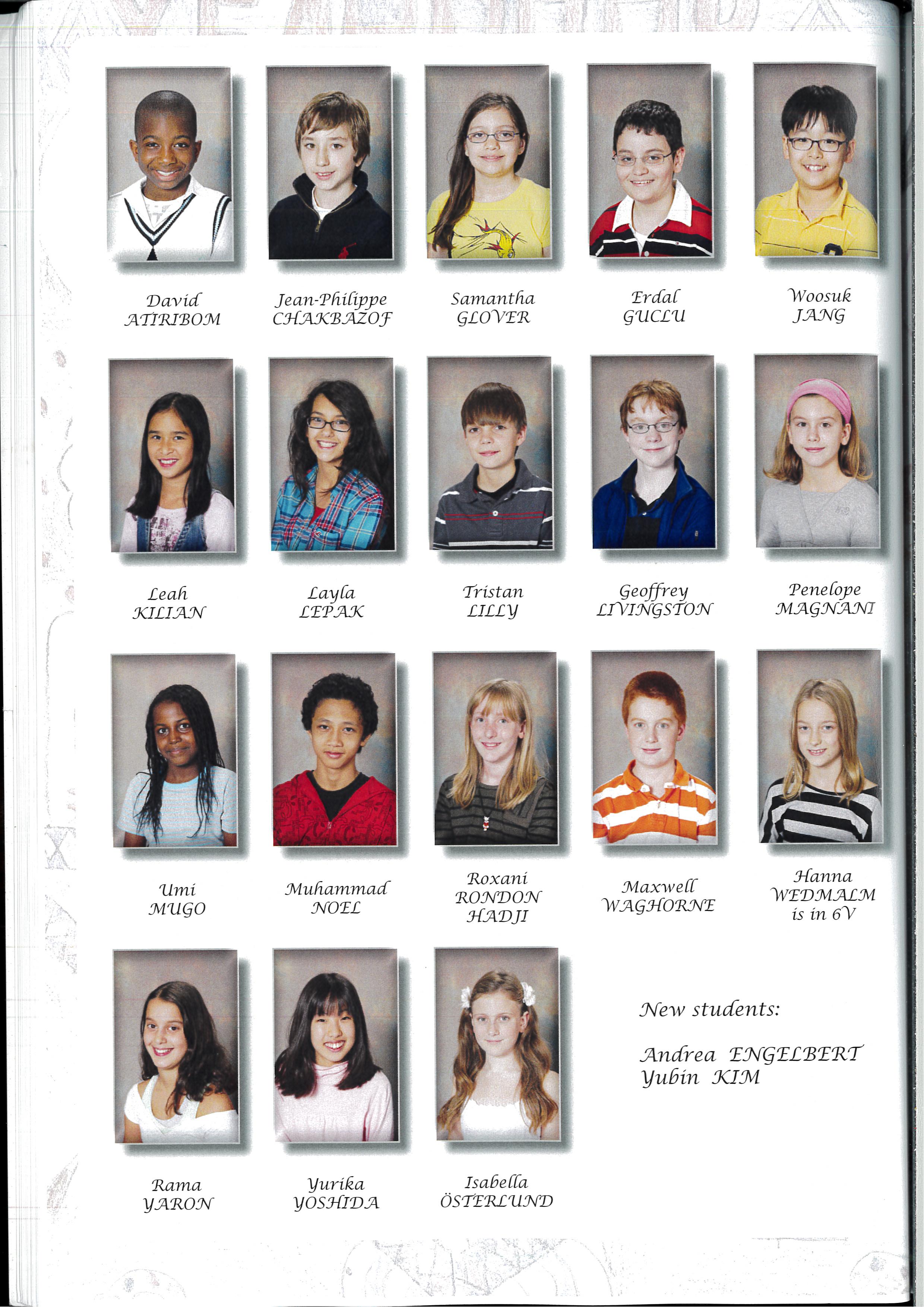 David
ATIRIBOM

Jean-Philippe
CHAKBAZOF

Samantha
GLOVER

Erdal
GUCLU

Woosuk
JANG

Leah
KILIAN

Layla
LEPAK

Tristan
LILLY

Geoffrey
LIVINGSTON

Penelope
MAGNANI

Umi
MUGO

Muhammad
NOEL

Roxani
RONDON
HADJI

Maxwell
WAGHORNE

Hanna
WEDMALM
is in 6V

Rama
YARON

Yurika
YOSHIDA

Isabella
ÖSTERLUND

New students:

Andrea ENGELBERT
Yubin KIM